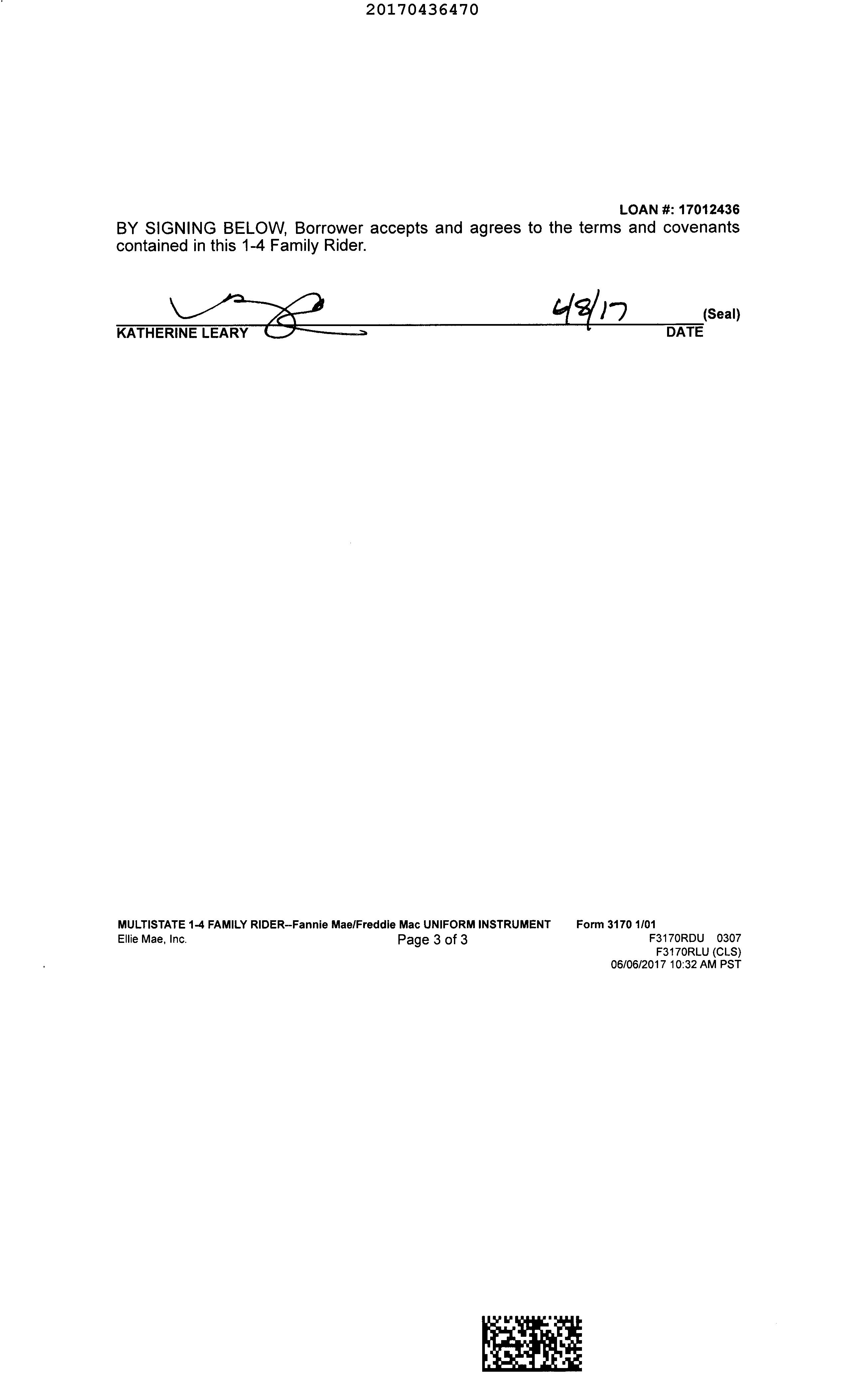 20170436470

LOAN #: 17012436

BY SIGNING BELOW, Borrower accepts and agrees to the terms and covenants contained in this 1-4 Family Rider.

6/8/17 (Seal)
KATHERINE LEARY DATE

MULTISTATE 1-4 FAMILY RIDER–Fannie Mae/Freddie Mac UNIFORM INSTRUMENT Form 3170 1/01
Ellie Mae, Inc. Page 3 of 3 F3170RDU 0307
F3170RLU (CLS)
06/06/2017 10:32 AM PST